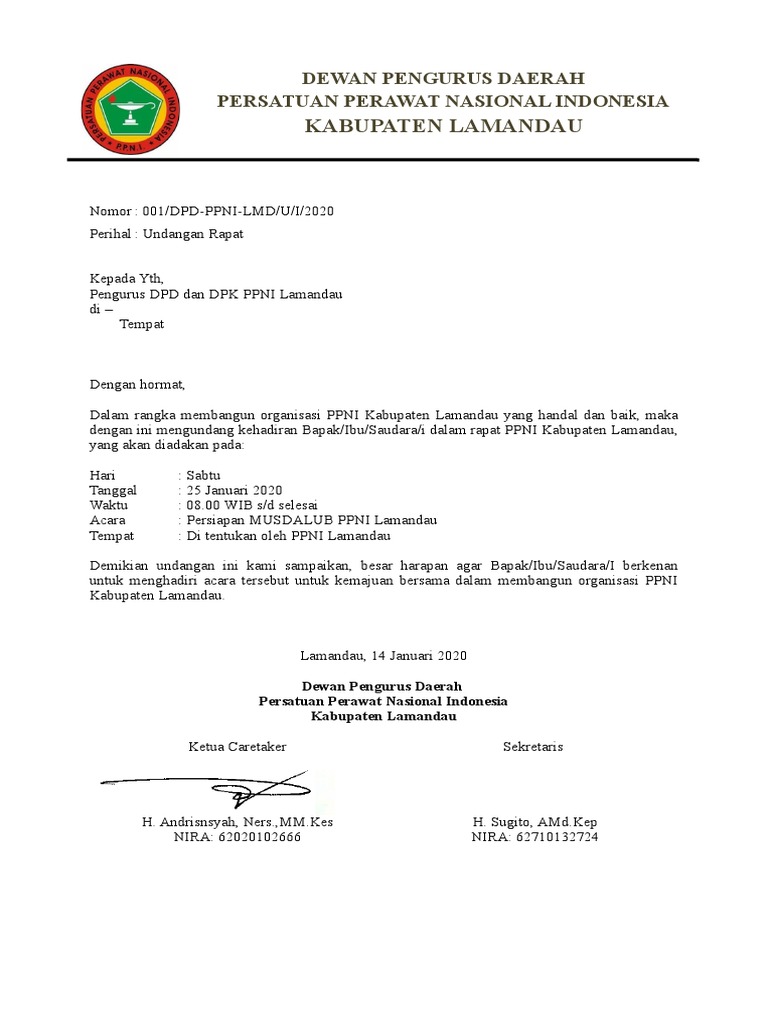 PERSATUAN PERAWAT NASIONAL INDONESIA
PPNI

DEWAN PENGURUS DAERAH
PERSATUAN PERAWAT NASIONAL INDONESIA
KABUPATEN LAMANDAU

Nomor : 001/DPD-PPNI-LMD/U/I/2020
Perihal : Undangan Rapat

Kepada Yth,
Pengurus DPD dan DPK PPNI Lamandau
di –
Tempat

Dengan hormat,

Dalam rangka membangun organisasi PPNI Kabupaten Lamandau yang handal dan baik, maka dengan ini mengundang kehadiran Bapak/Ibu/Saudara/i dalam rapat PPNI Kabupaten Lamandau, yang akan diadakan pada:

Hari : Sabtu
Tanggal : 25 Januari 2020
Waktu : 08.00 WIB s/d selesai
Acara : Persiapan MUSDALUB PPNI Lamandau
Tempat : Di tentukan oleh PPNI Lamandau

Demikian undangan ini kami sampaikan, besar harapan agar Bapak/Ibu/Saudara/I berkenan untuk menghadiri acara tersebut untuk kemajuan bersama dalam membangun organisasi PPNI Kabupaten Lamandau.

Lamandau, 14 Januari 2020

Dewan Pengurus Daerah
Persatuan Perawat Nasional Indonesia
Kabupaten Lamandau

Ketua Caretaker

H. Andrisnsyah, Ners.,MM.Kes
NIRA: 62020102666

Sekretaris

H. Sugito, AMd.Kep
NIRA: 62710132724